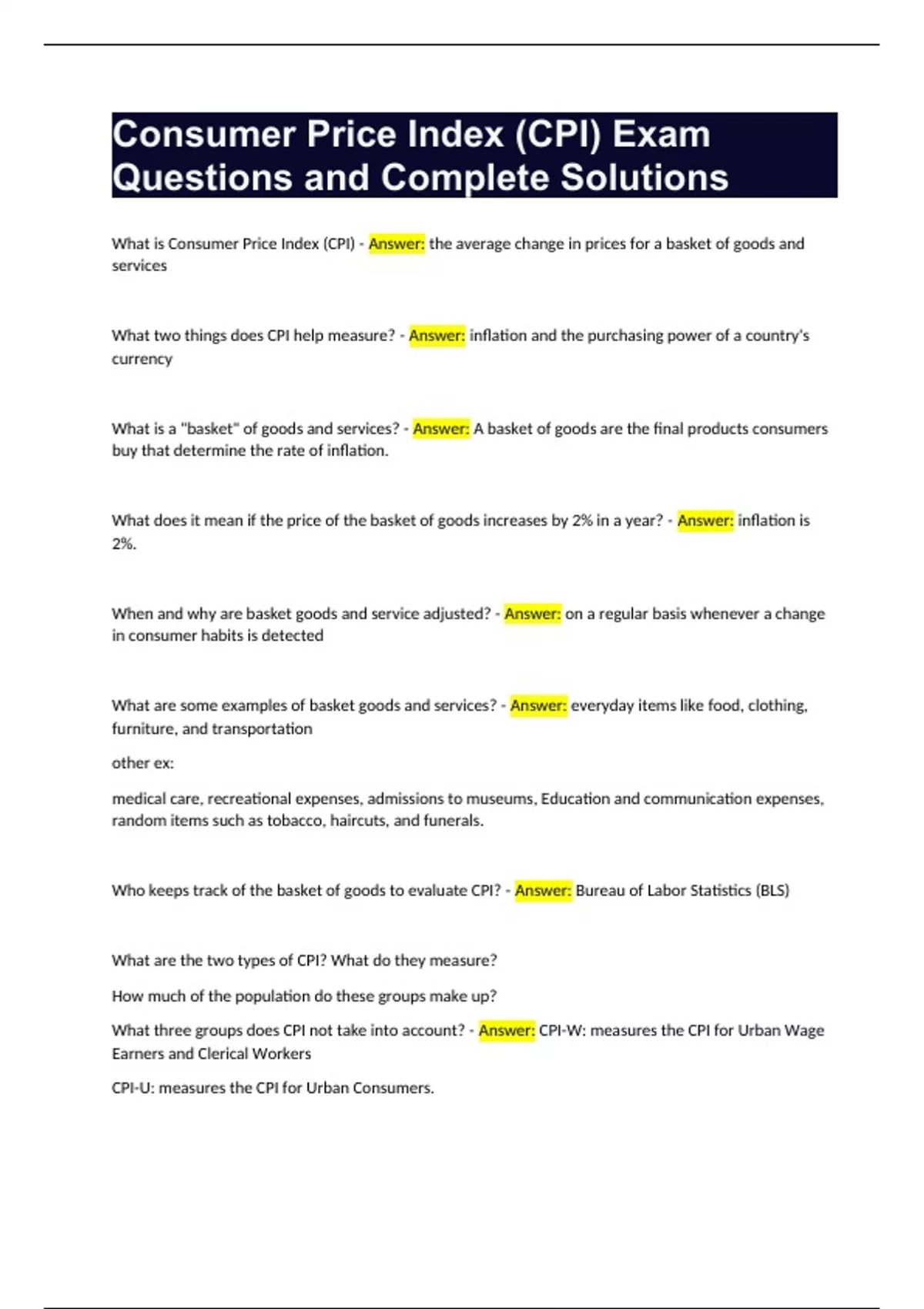 Consumer Price Index (CPI) Exam Questions and Complete Solutions

What is Consumer Price Index (CPI) - Answer: the average change in prices for a basket of goods and services

What two things does CPI help measure? - Answer: inflation and the purchasing power of a country's currency

What is a "basket" of goods and services? - Answer: A basket of goods are the final products consumers buy that determine the rate of inflation.

What does it mean if the price of the basket of goods increases by 2% in a year? - Answer: inflation is 2%.

When and why are basket goods and service adjusted? - Answer: on a regular basis whenever a change in consumer habits is detected

What are some examples of basket goods and services? - Answer: everyday items like food, clothing, furniture, and transportation

other ex:

medical care, recreational expenses, admissions to museums, Education and communication expenses, random items such as tobacco, haircuts, and funerals.

Who keeps track of the basket of goods to evaluate CPI? - Answer: Bureau of Labor Statistics (BLS)

What are the two types of CPI? What do they measure?

How much of the population do these groups make up?

What three groups does CPI not take into account? - Answer: CPI-W: measures the CPI for Urban Wage Earners and Clerical Workers

CPI-U: measures the CPI for Urban Consumers.